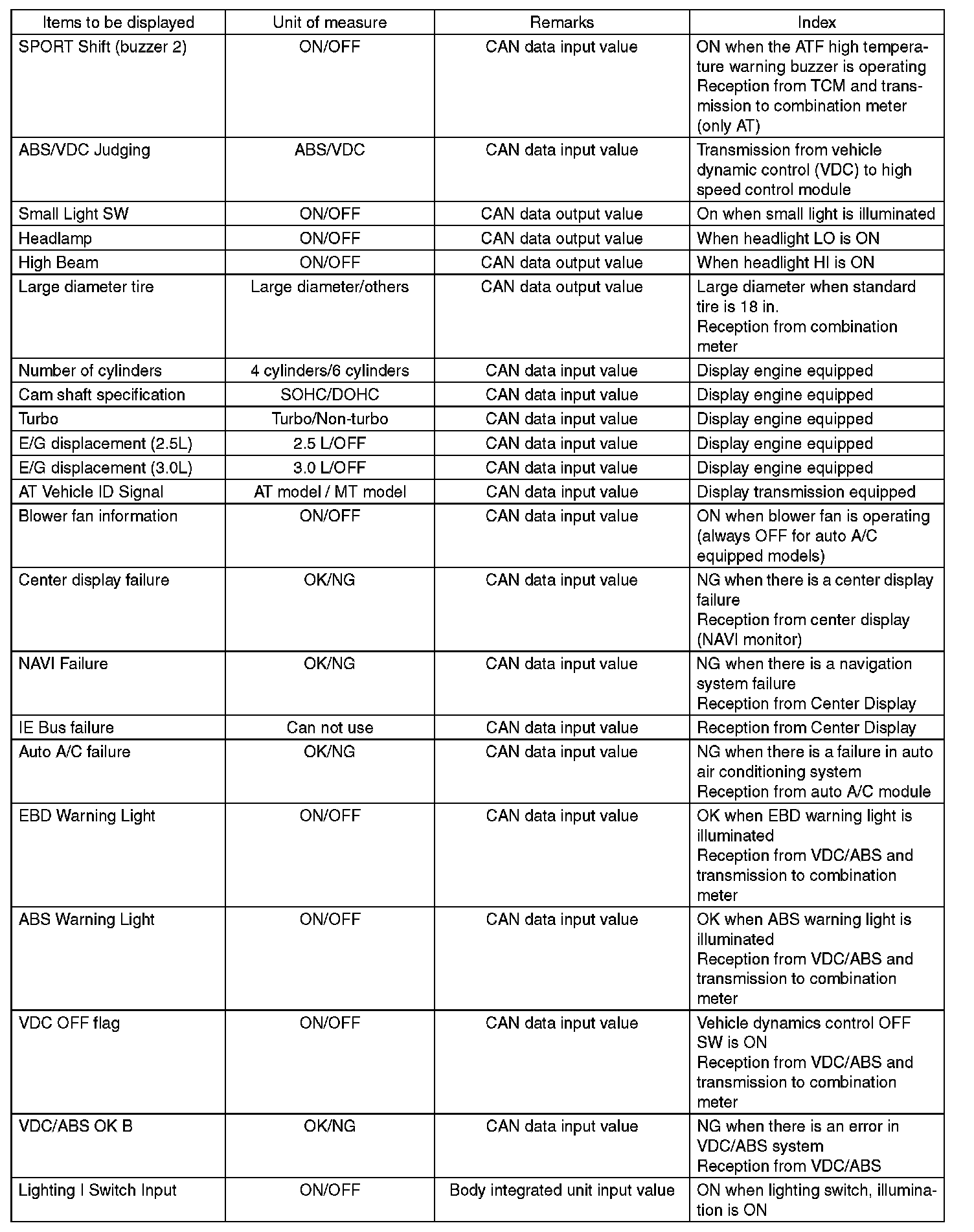 | Items to be displayed | Unit of measure | Remarks | Index |
|---|---|---|---|
| SPORT Shift (buzzer 2) | ON/OFF | CAN data input value | ON when the ATF high temperature warning buzzer is operating Reception from TCM and transmission to combination meter (only AT) |
| ABS/VDC Judging | ABS/VDC | CAN data input value | Transmission from vehicle dynamic control (VDC) to high speed control module |
| Small Light SW | ON/OFF | CAN data output value | On when small light is illuminated |
| Headlamp | ON/OFF | CAN data output value | When headlight LO is ON |
| High Beam | ON/OFF | CAN data output value | When headlight HI is ON |
| Large diameter tire | Large diameter/others | CAN data output value | Large diameter when standard tire is 18 in. Reception from combination meter |
| Number of cylinders | 4 cylinders/6 cylinders | CAN data input value | Display engine equipped |
| Cam shaft specification | SOHC/DOHC | CAN data input value | Display engine equipped |
| Turbo | Turbo/Non-turbo | CAN data input value | Display engine equipped |
| E/G displacement (2.5L) | 2.5 L/OFF | CAN data input value | Display engine equipped |
| E/G displacement (3.0L) | 3.0 L/OFF | CAN data input value | Display engine equipped |
| AT Vehicle ID Signal | AT model / MT model | CAN data input value | Display transmission equipped |
| Blower fan information | ON/OFF | CAN data input value | ON when blower fan is operating (always OFF for auto A/C equipped models) |
| Center display failure | OK/NG | CAN data input value | NG when there is a center display failure Reception from center display (NAVI monitor) |
| NAVI Failure | OK/NG | CAN data input value | NG when there is a navigation system failure Reception from Center Display |
| IE Bus failure | Can not use | CAN data input value | Reception from Center Display |
| Auto A/C failure | OK/NG | CAN data input value | NG when there is a failure in auto air conditioning system Reception from auto A/C module |
| EBD Warning Light | ON/OFF | CAN data input value | OK when EBD warning light is illuminated Reception from VDC/ABS and transmission to combination meter |
| ABS Warning Light | ON/OFF | CAN data input value | OK when ABS warning light is illuminated Reception from VDC/ABS and transmission to combination meter |
| VDC OFF flag | ON/OFF | CAN data input value | Vehicle dynamics control OFF SW is ON Reception from VDC/ABS and transmission to combination meter |
| VDC/ABS OK B | OK/NG | CAN data input value | NG when there is an error in VDC/ABS system Reception from VDC/ABS |
| Lighting I Switch Input | ON/OFF | Body integrated unit input value | ON when lighting switch, illumination is ON |